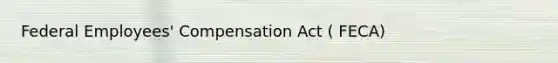 Federal Employees' Compensation Act ( FECA)